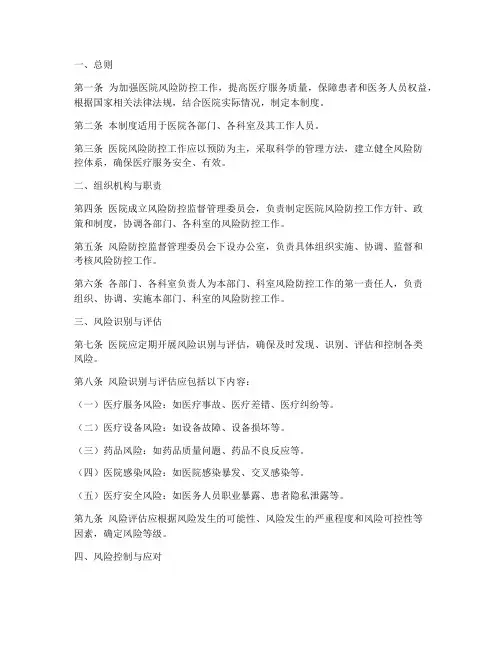 一、总则

第一条 为加强医院风险防控工作，提高医疗服务质量，保障患者和医务人员权益，根据国家相关法律法规，结合医院实际情况，制定本制度。

第二条 本制度适用于医院各部门、各科室及其工作人员。

第三条 医院风险防控工作应以预防为主，采取科学的管理方法，建立健全风险防控体系，确保医疗服务安全、有效。

二、组织机构与职责

第四条 医院成立风险防控监督管理委员会，负责制定医院风险防控工作方针、政策和制度，协调各部门、各科室的风险防控工作。

第五条 风险防控监督管理委员会下设办公室，负责具体组织实施、协调、监督和考核风险防控工作。

第六条 各部门、各科室负责人为本部门、科室风险防控工作的第一责任人，负责组织、协调、实施本部门、科室的风险防控工作。

三、风险识别与评估

第七条 医院应定期开展风险识别与评估，确保及时发现、识别、评估和控制各类风险。

第八条 风险识别与评估应包括以下内容：

（一）医疗服务风险：如医疗事故、医疗差错、医疗纠纷等。

（二）医疗设备风险：如设备故障、设备损坏等。

（三）药品风险：如药品质量问题、药品不良反应等。

（四）医院感染风险：如医院感染暴发、交叉感染等。

（五）医疗安全风险：如医务人员职业暴露、患者隐私泄露等。

第九条 风险评估应根据风险发生的可能性、风险发生的严重程度和风险可控性等因素，确定风险等级。

四、风险控制与应对